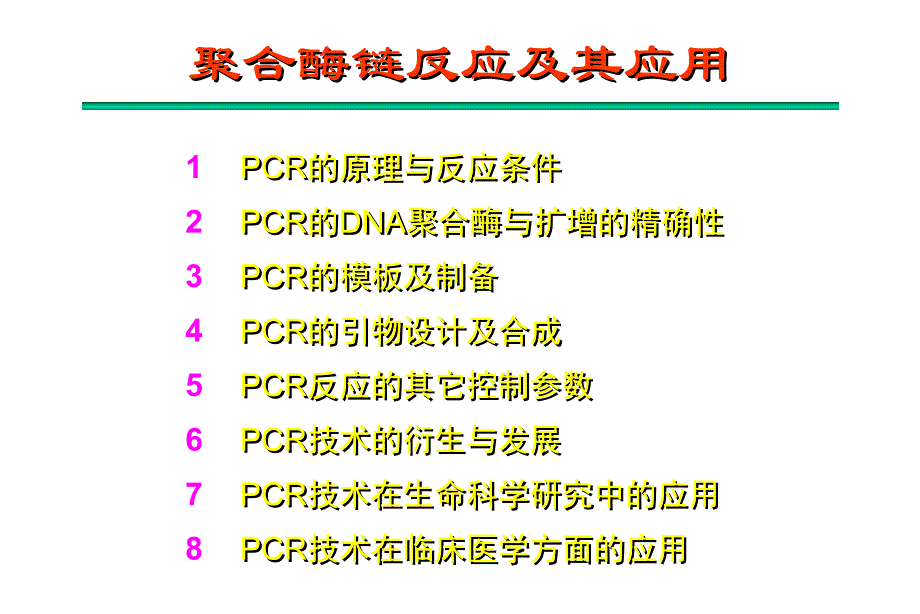 聚合酶链反应及其应用

1 PCR的原理与反应条件

2 PCR的DNA聚合酶与扩增的精确性

3 PCR的模板及制备

4 PCR的引物设计及合成

5 PCR反应的其它控制参数

6 PCR技术的衍生与发展

7 PCR技术在生命科学研究中的应用

8 PCR技术在临床医学方面的应用